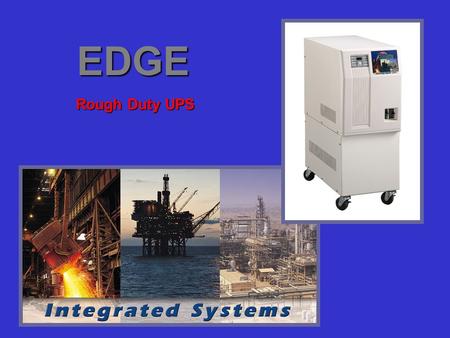 EDGE

Rough Duty UPS

Integrated Systems